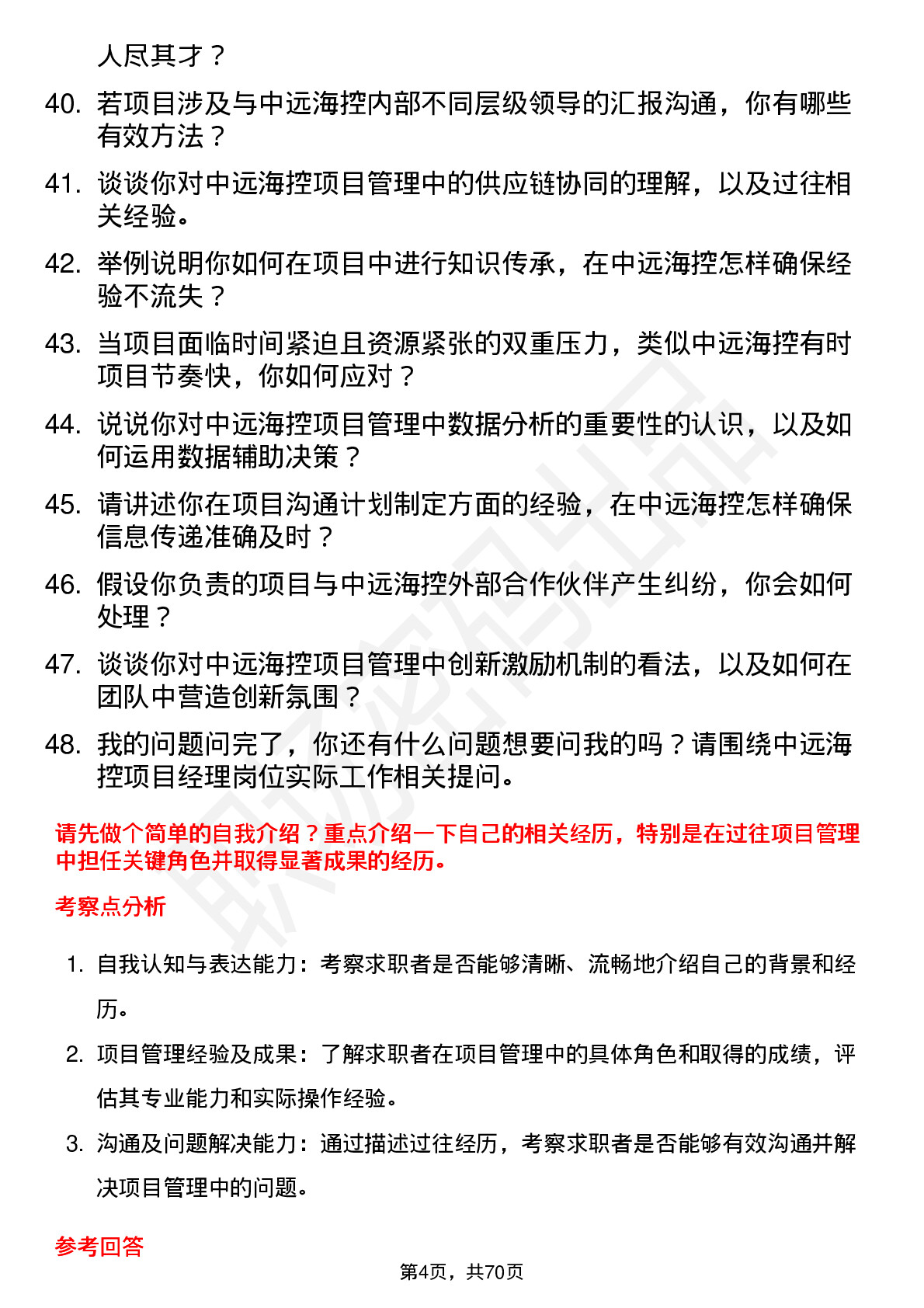 人尽其才？

40. 若项目涉及与中远海控内部不同层级领导的汇报沟通，你有哪些有效方法？

41. 谈谈你对中远海控项目管理中的供应链协同的理解，以及过往相关经验。

42. 举例说明你如何在项目中进行知识传承，在中远海控怎样确保经验不流失？

43. 当项目面临时间紧迫且资源紧张的双重压力，类似中远海控有时项目节奏快，你如何应对？

44. 说说你对中远海控项目管理中数据分析的重要性的认识，以及如何运用数据辅助决策？

45. 请讲述你在项目沟通计划制定方面的经验，在中远海控怎样确保信息传递准确及时？

46. 假设你负责的项目与中远海控外部合作伙伴产生纠纷，你会如何处理？

47. 谈谈你对中远海控项目管理中创新激励机制的看法，以及如何在团队中营造创新氛围？

48. 我的问题问完了，你还有什么问题想要问我的吗？请围绕中远海控项目经理岗位实际工作相关提问。

请先做个简单的自我介绍？重点介绍一下自己的相关经历，特别是在过往项目管理中担任关键角色并取得显著成果的经历。

考察点分析

1. 自我认知与表达能力：考察求职者是否能够清晰、流畅地介绍自己的背景和经历。

2. 项目管理经验及成果：了解求职者在项目管理中的具体角色和取得的成绩，评估其专业能力和实际操作经验。

3. 沟通及问题解决能力：通过描述过往经历，考察求职者是否能够有效沟通并解决项目管理中的问题。

参考回答

第4页，共70页